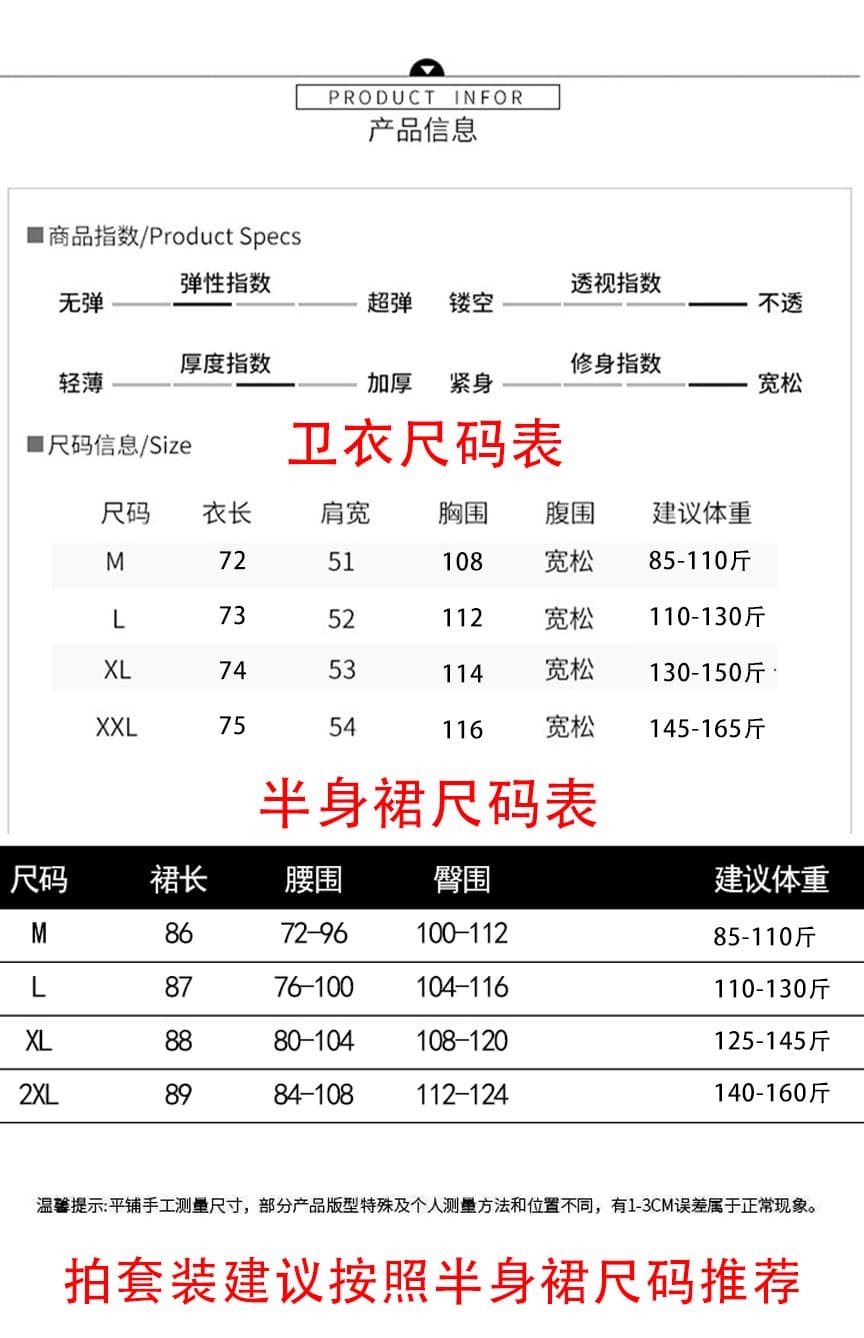 PRODUCT INFOR
产品信息

■商品指数/Product Specs

无弹 弹性指数 超弹　镂空 透视指数 不透

轻薄 厚度指数 加厚　紧身 修身指数 宽松

■尺码信息/Size

卫衣尺码表

| 尺码 | 衣长 | 肩宽 | 胸围 | 腹围 | 建议体重 |
|---|---|---|---|---|---|
| M | 72 | 51 | 108 | 宽松 | 85-110斤 |
| L | 73 | 52 | 112 | 宽松 | 110-130斤 |
| XL | 74 | 53 | 114 | 宽松 | 130-150斤 |
| XXL | 75 | 54 | 116 | 宽松 | 145-165斤 |

半身裙尺码表

| 尺码 | 裙长 | 腰围 | 臀围 | 建议体重 |
|---|---|---|---|---|
| M | 86 | 72-96 | 100-112 | 85-110斤 |
| L | 87 | 76-100 | 104-116 | 110-130斤 |
| XL | 88 | 80-104 | 108-120 | 125-145斤 |
| 2XL | 89 | 84-108 | 112-124 | 140-160斤 |

温馨提示:平铺手工测量尺寸，部分产品版型特殊及个人测量方法和位置不同，有1-3CM误差属于正常现象。

拍套装建议按照半身裙尺码推荐